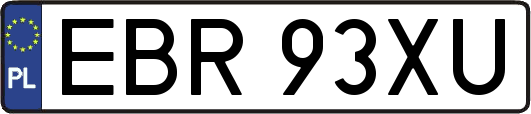 PL

EBR 93XU